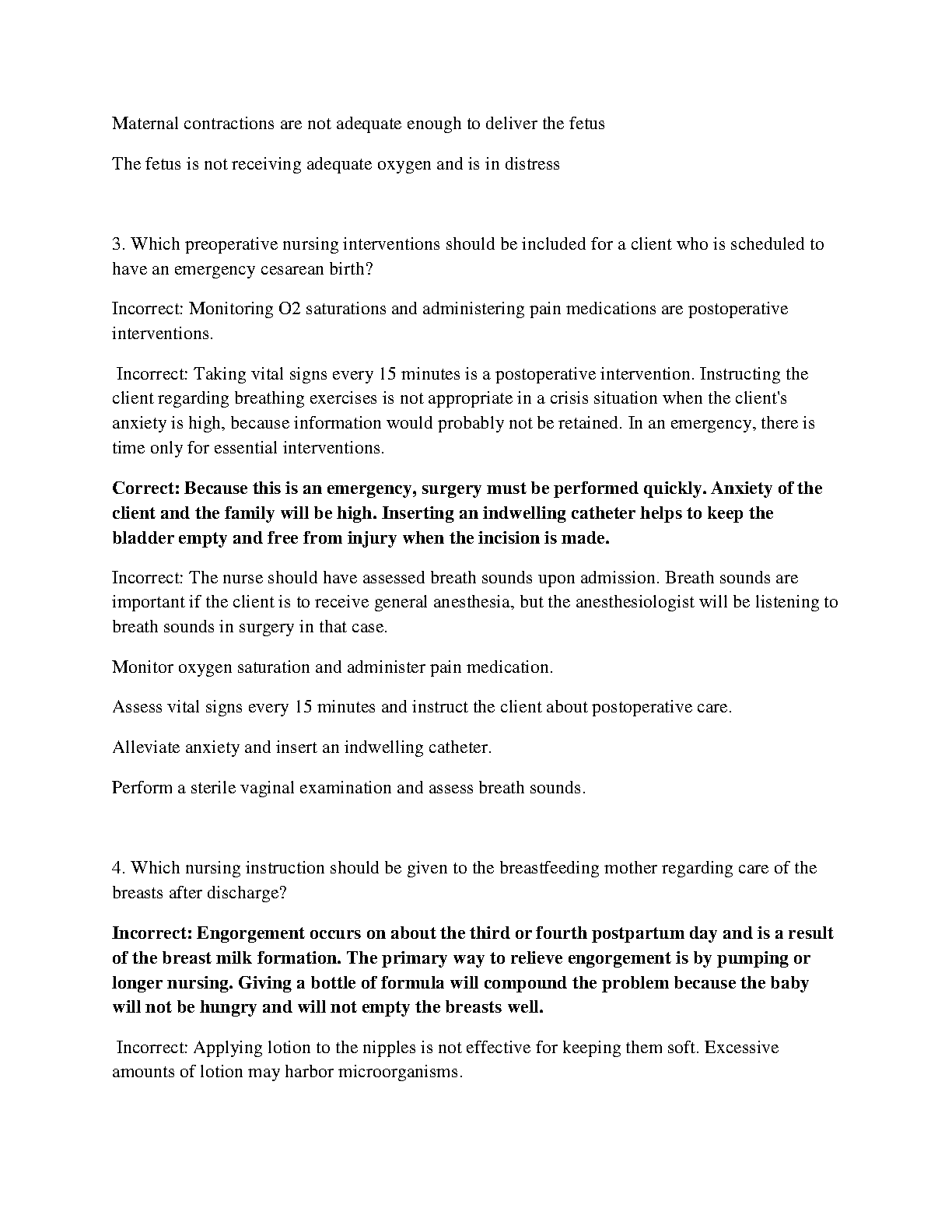 Maternal contractions are not adequate enough to deliver the fetus

The fetus is not receiving adequate oxygen and is in distress

3. Which preoperative nursing interventions should be included for a client who is scheduled to have an emergency cesarean birth?

Incorrect: Monitoring O2 saturations and administering pain medications are postoperative interventions.

Incorrect: Taking vital signs every 15 minutes is a postoperative intervention. Instructing the client regarding breathing exercises is not appropriate in a crisis situation when the client's anxiety is high, because information would probably not be retained. In an emergency, there is time only for essential interventions.

Correct: Because this is an emergency, surgery must be performed quickly. Anxiety of the client and the family will be high. Inserting an indwelling catheter helps to keep the bladder empty and free from injury when the incision is made.

Incorrect: The nurse should have assessed breath sounds upon admission. Breath sounds are important if the client is to receive general anesthesia, but the anesthesiologist will be listening to breath sounds in surgery in that case.

Monitor oxygen saturation and administer pain medication.

Assess vital signs every 15 minutes and instruct the client about postoperative care.

Alleviate anxiety and insert an indwelling catheter.

Perform a sterile vaginal examination and assess breath sounds.

4. Which nursing instruction should be given to the breastfeeding mother regarding care of the breasts after discharge?

Incorrect: Engorgement occurs on about the third or fourth postpartum day and is a result of the breast milk formation. The primary way to relieve engorgement is by pumping or longer nursing. Giving a bottle of formula will compound the problem because the baby will not be hungry and will not empty the breasts well.

Incorrect: Applying lotion to the nipples is not effective for keeping them soft. Excessive amounts of lotion may harbor microorganisms.